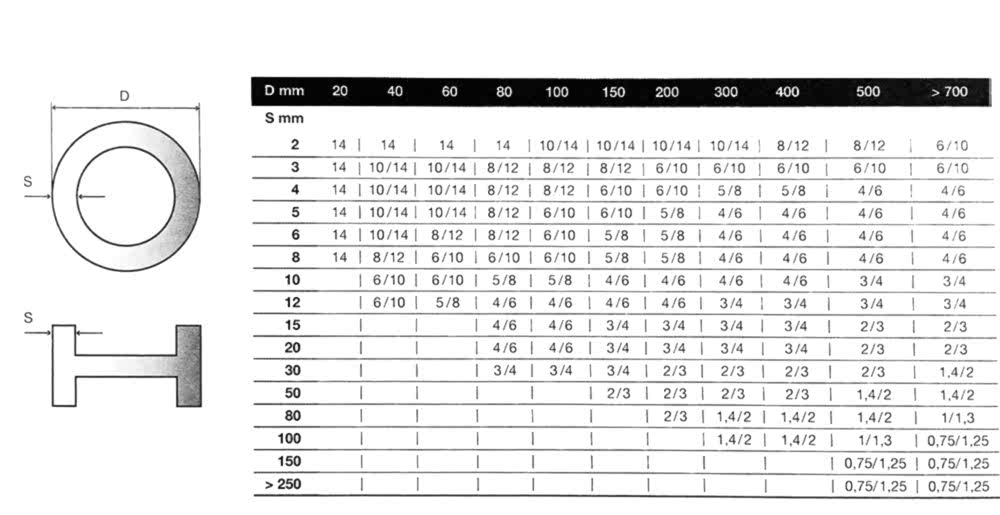 D

S

S

| D mm | 20 | 40 | 60 | 80 | 100 | 150 | 200 | 300 | 400 | 500 | > 700 |
|---|---|---|---|---|---|---|---|---|---|---|---|
| S mm | | | | | | | | | | | |
| 2 | 14 | 14 | 14 | 14 | 10/14 | 10/14 | 10/14 | 10/14 | 8/12 | 8/12 | 6/10 |
| 3 | 14 | 10/14 | 10/14 | 8/12 | 8/12 | 8/12 | 6/10 | 6/10 | 6/10 | 6/10 | 6/10 |
| 4 | 14 | 10/14 | 10/14 | 8/12 | 8/12 | 6/10 | 6/10 | 5/8 | 5/8 | 4/6 | 4/6 |
| 5 | 14 | 10/14 | 10/14 | 8/12 | 6/10 | 6/10 | 5/8 | 4/6 | 4/6 | 4/6 | 4/6 |
| 6 | 14 | 10/14 | 8/12 | 8/12 | 6/10 | 5/8 | 5/8 | 4/6 | 4/6 | 4/6 | 4/6 |
| 8 | 14 | 8/12 | 6/10 | 6/10 | 6/10 | 5/8 | 5/8 | 4/6 | 4/6 | 4/6 | 4/6 |
| 10 | | 6/10 | 6/10 | 5/8 | 5/8 | 4/6 | 4/6 | 4/6 | 4/6 | 3/4 | 3/4 |
| 12 | | 6/10 | 5/8 | 4/6 | 4/6 | 4/6 | 4/6 | 3/4 | 3/4 | 3/4 | 3/4 |
| 15 | | | | 4/6 | 4/6 | 3/4 | 3/4 | 3/4 | 3/4 | 2/3 | 2/3 |
| 20 | | | | 4/6 | 4/6 | 3/4 | 3/4 | 3/4 | 3/4 | 2/3 | 2/3 |
| 30 | | | | 3/4 | 3/4 | 3/4 | 2/3 | 2/3 | 2/3 | 2/3 | 1,4/2 |
| 50 | | | | | | 2/3 | 2/3 | 2/3 | 2/3 | 1,4/2 | 1,4/2 |
| 80 | | | | | | | 2/3 | 1,4/2 | 1,4/2 | 1,4/2 | 1/1,3 |
| 100 | | | | | | | | 1,4/2 | 1,4/2 | 1/1,3 | 0,75/1,25 |
| 150 | | | | | | | | | | 0,75/1,25 | 0,75/1,25 |
| > 250 | | | | | | | | | | 0,75/1,25 | 0,75/1,25 |